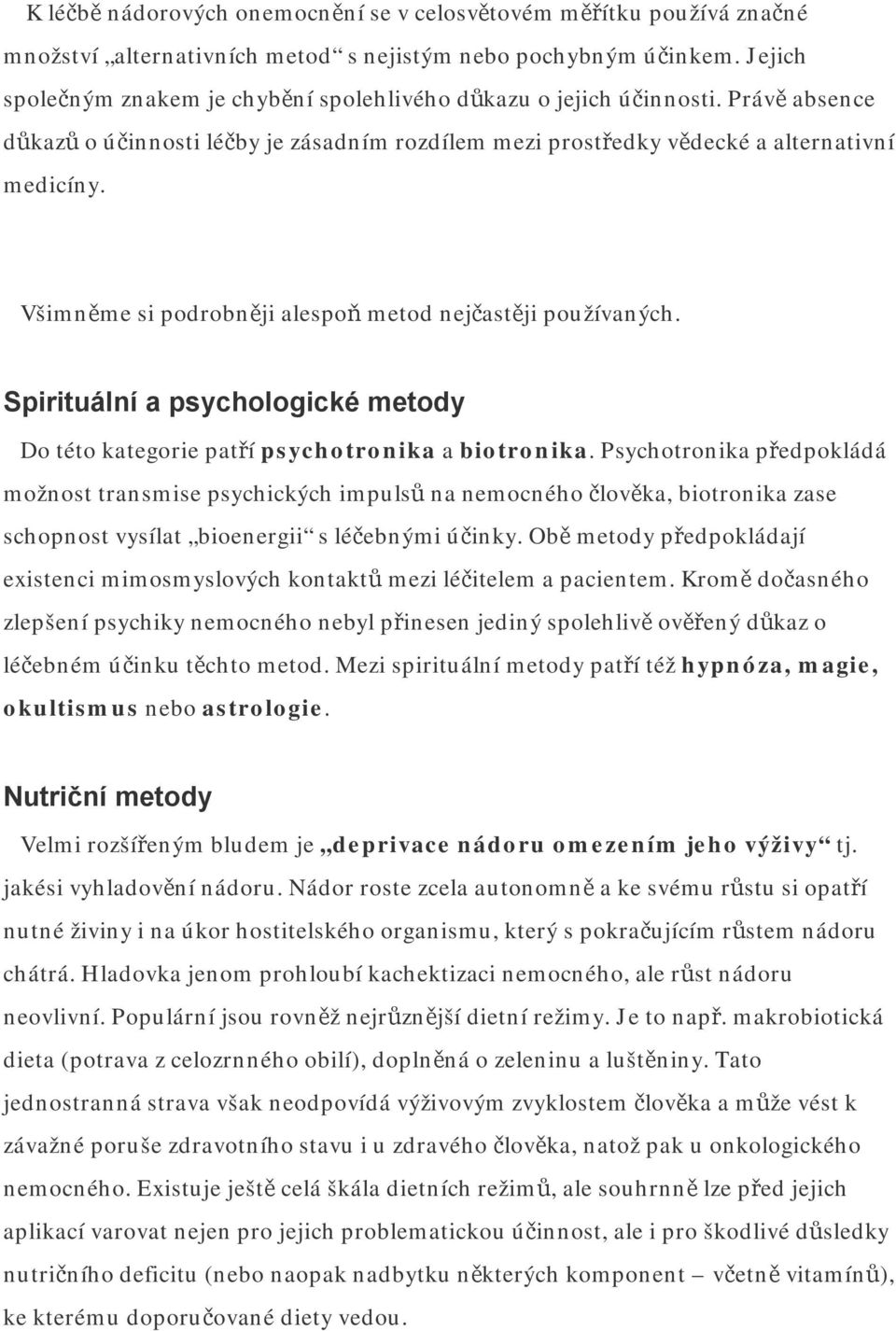 K léčbě nádorových onemocnění se v celosvětovém měřítku používá značné množství „alternativních metod“ s nejistým nebo pochybným účinkem. Jejich společným znakem je chybění spolehlivého důkazu o jejich účinnosti. Právě absence důkazů o účinnosti léčby je zásadním rozdílem mezi prostředky vědecké a alternativní medicíny.

Všimněme si podrobněji alespoň metod nejčastěji používaných.

Spirituální a psychologické metody

Do této kategorie patří psychotronika a biotronika. Psychotronika předpokládá možnost transmise psychických impulsů na nemocného člověka, biotronika zase schopnost vysílat „bioenergii“ s léčebnými účinky. Obě metody předpokládají existenci mimosmyslových kontaktů mezi léčitelem a pacientem. Kromě dočasného zlepšení psychiky nemocného nebyl přinesen jediný spolehlivě ověřený důkaz o léčebném účinku těchto metod. Mezi spirituální metody patří též hypnóza, magie, okultismus nebo astrologie.

Nutriční metody

Velmi rozšířeným bludem je „deprivace nádoru omezením jeho výživy“ tj. jakési vyhladovění nádoru. Nádor roste zcela autonomně a ke svému růstu si opatří nutné živiny i na úkor hostitelského organismu, který s pokračujícím růstem nádoru chátrá. Hladovka jenom prohloubí kachektizaci nemocného, ale růst nádoru neovlivní. Populární jsou rovněž nejrůznější dietní režimy. Je to např. makrobiotická dieta (potrava z celozrnného obilí), doplněná o zeleninu a luštěniny. Tato jednostranná strava však neodpovídá výživovým zvyklostem člověka a může vést k závažné poruše zdravotního stavu i u zdravého člověka, natož pak u onkologického nemocného. Existuje ještě celá škála dietních režimů, ale souhrnně lze před jejich aplikací varovat nejen pro jejich problematickou účinnost, ale i pro škodlivé důsledky nutričního deficitu (nebo naopak nadbytku některých komponent – včetně vitamínů), ke kterému doporučované diety vedou.